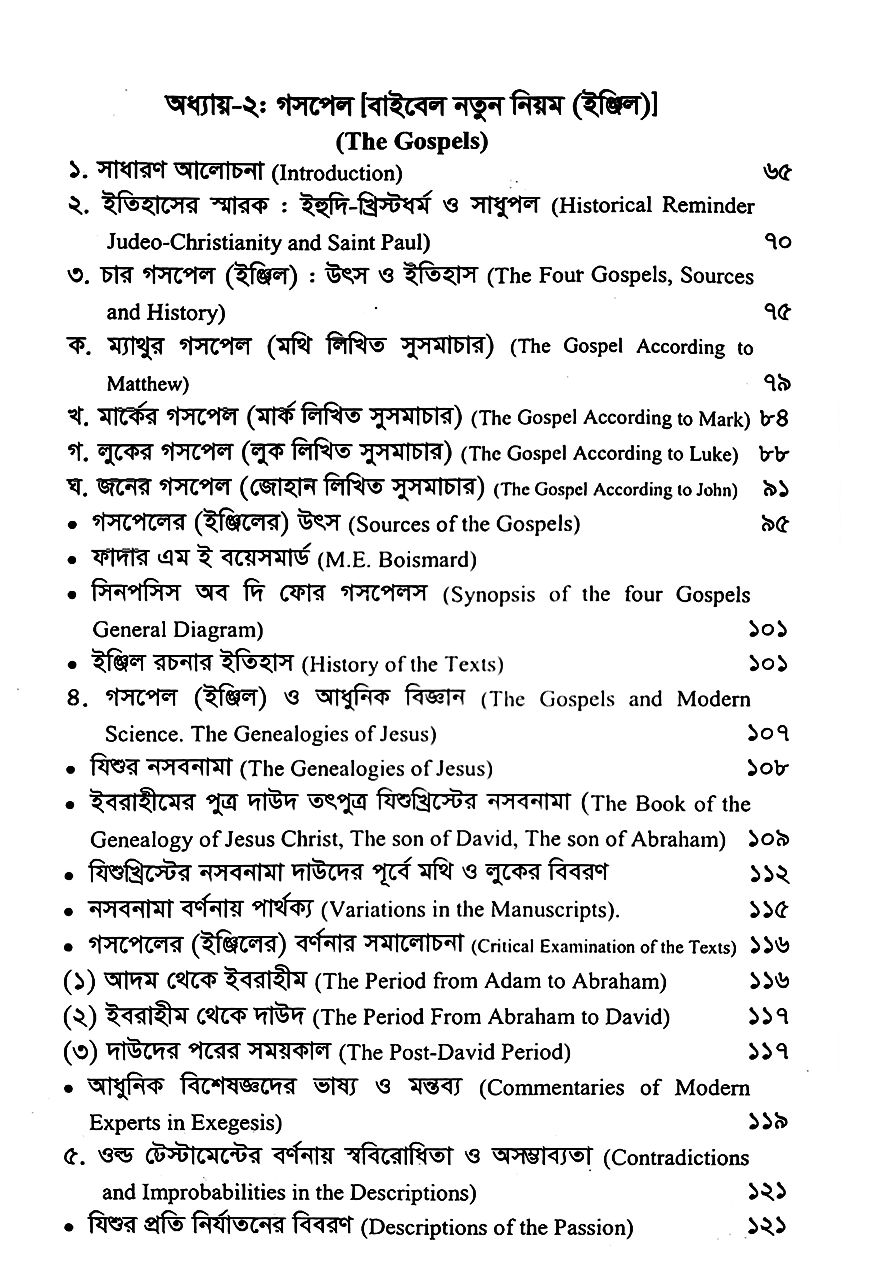 অধ্যায়-২: গসপেল [বাইবেল নতুন নিয়ম (ইঞ্জিল)]
(The Gospels)

১. সাধারণ আলোচনা (Introduction) ৬৫

২. ইতিহাসের স্মারক : ইহুদি-খ্রিস্টধর্ম ও সাধুপল (Historical Reminder Judeo-Christianity and Saint Paul) ৭০

৩. চার গসপেল (ইঞ্জিল) : উৎস ও ইতিহাস (The Four Gospels, Sources and History) ৭৫

ক. ম্যাথুর গসপেল (মথি লিখিত সুসমাচার) (The Gospel According to Matthew) ৭৯

খ. মার্কের গসপেল (মার্ক লিখিত সুসমাচার) (The Gospel According to Mark) ৮৪

গ. লুকের গসপেল (লুক লিখিত সুসমাচার) (The Gospel According to Luke) ৮৮

ঘ. জনের গসপেল (জোহান লিখিত সুসমাচার) (The Gospel According to John) ৯১

• গসপেলের (ইঞ্জিলের) উৎস (Sources of the Gospels) ৯৫

• ফাদার এম ই বয়েসমার্ড (M.E. Boismard)

• সিনপসিস অব দি ফোর গসপেলস (Synopsis of the four Gospels General Diagram) ১০১

• ইঞ্জিল রচনার ইতিহাস (History of the Texts) ১০১

৪. গসপেল (ইঞ্জিল) ও আধুনিক বিজ্ঞান (The Gospels and Modern Science. The Genealogies of Jesus) ১০৭

• যিশুর নসবনামা (The Genealogies of Jesus) ১০৮

• ইবরাহীমের পুত্র দাউদ তৎপুত্র যিশুখ্রিস্টের নসবনামা (The Book of the Genealogy of Jesus Christ, The son of David, The son of Abraham) ১০৯

• যিশুখ্রিস্টের নসবনামা দাউদের পূর্বে মথি ও লুকের বিবরণ ১১২

• নসবনামা বর্ণনায় পার্থক্য (Variations in the Manuscripts). ১১৫

• গসপেলের (ইঞ্জিলের) বর্ণনার সমালোচনা (Critical Examination of the Texts) ১১৬

(১) আদম থেকে ইবরাহীম (The Period from Adam to Abraham) ১১৬

(২) ইবরাহীম থেকে দাউদ (The Period From Abraham to David) ১১৭

(৩) দাউদের পরের সময়কাল (The Post-David Period) ১১৭

• আধুনিক বিশেষজ্ঞদের ভাষ্য ও মন্তব্য (Commentaries of Modern Experts in Exegesis) ১১৯

৫. ওল্ড টেস্টামেন্টের বর্ণনায় স্ববিরোধিতা ও অসম্ভাব্যতা (Contradictions and Improbabilities in the Descriptions) ১২১

• যিশুর প্রতি নির্যাতনের বিবরণ (Descriptions of the Passion) ১২১